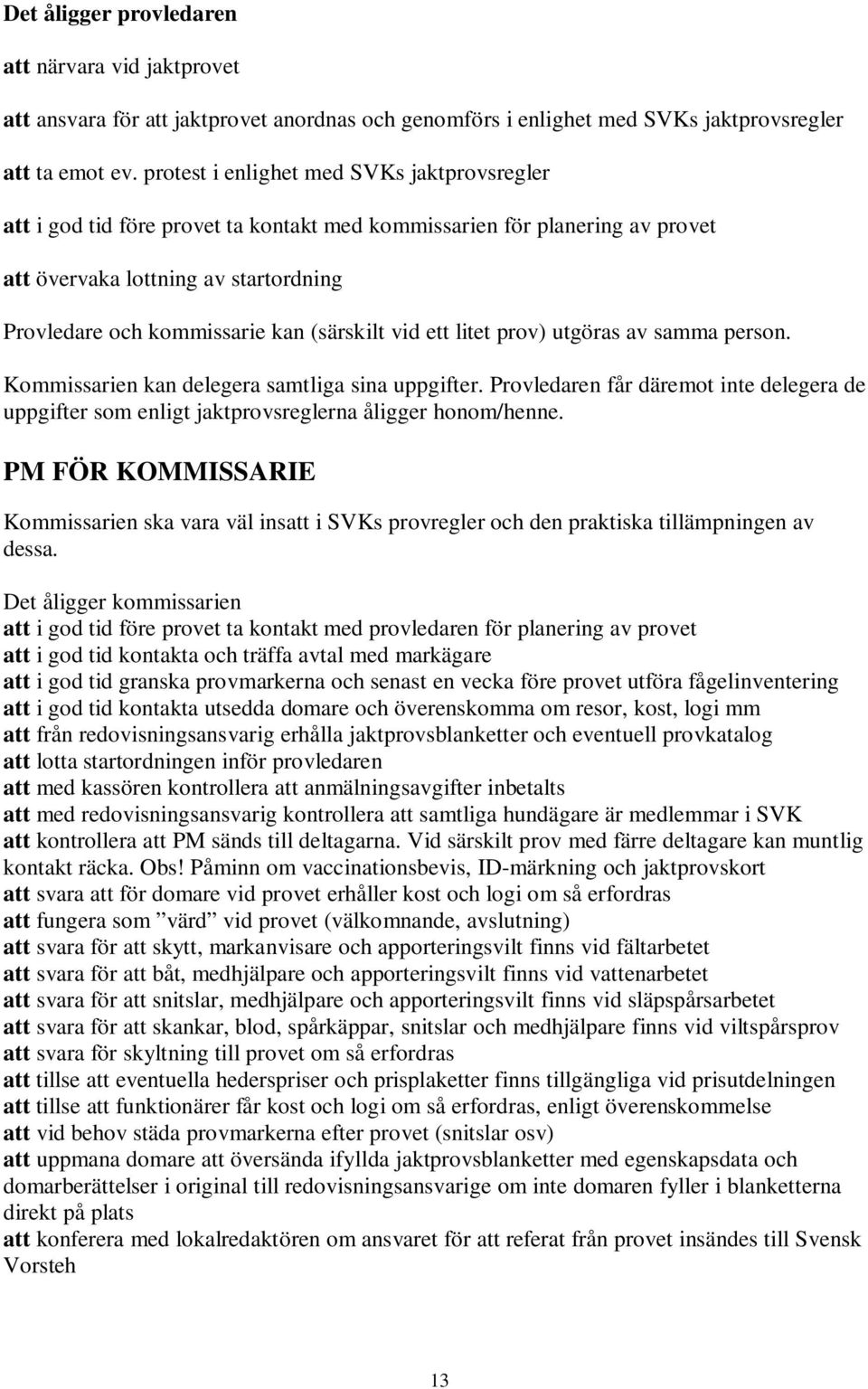 Det åligger provledaren

att närvara vid jaktprovet

att ansvara för att jaktprovet anordnas och genomförs i enlighet med SVKs jaktprovsregler

att ta emot ev. protest i enlighet med SVKs jaktprovsregler

att i god tid före provet ta kontakt med kommissarien för planering av provet

att övervaka lottning av startordning

Provledare och kommissarie kan (särskilt vid ett litet prov) utgöras av samma person.

Kommissarien kan delegera samtliga sina uppgifter. Provledaren får däremot inte delegera de uppgifter som enligt jaktprovsreglerna åligger honom/henne.

PM FÖR KOMMISSARIE

Kommissarien ska vara väl insatt i SVKs provregler och den praktiska tillämpningen av dessa.

Det åligger kommissarien
att i god tid före provet ta kontakt med provledaren för planering av provet
att i god tid kontakta och träffa avtal med markägare
att i god tid granska provmarkerna och senast en vecka före provet utföra fågelinventering
att i god tid kontakta utsedda domare och överenskomma om resor, kost, logi mm
att från redovisningsansvarig erhålla jaktprovsblanketter och eventuell provkatalog
att lotta startordningen inför provledaren
att med kassören kontrollera att anmälningsavgifter inbetalts
att med redovisningsansvarig kontrollera att samtliga hundägare är medlemmar i SVK
att kontrollera att PM sänds till deltagarna. Vid särskilt prov med färre deltagare kan muntlig kontakt räcka. Obs! Påminn om vaccinationsbevis, ID-märkning och jaktprovskort
att svara att för domare vid provet erhåller kost och logi om så erfordras
att fungera som ”värd” vid provet (välkomnande, avslutning)
att svara för att skytt, markanvisare och apporteringsvilt finns vid fältarbetet
att svara för att båt, medhjälpare och apporteringsvilt finns vid vattenarbetet
att svara för att snitslar, medhjälpare och apporteringsvilt finns vid släpspårsarbetet
att svara för att skankar, blod, spårkäppar, snitslar och medhjälpare finns vid viltspårsprov
att svara för skyltning till provet om så erfordras
att tillse att eventuella hederspriser och prisplaketter finns tillgängliga vid prisutdelningen
att tillse att funktionärer får kost och logi om så erfordras, enligt överenskommelse
att vid behov städa provmarkerna efter provet (snitslar osv)
att uppmana domare att översända ifyllda jaktprovsblanketter med egenskapsdata och domarberättelser i original till redovisningsansvarige om inte domaren fyller i blanketterna direkt på plats
att konferera med lokalredaktören om ansvaret för att referat från provet insändes till Svensk Vorsteh

13